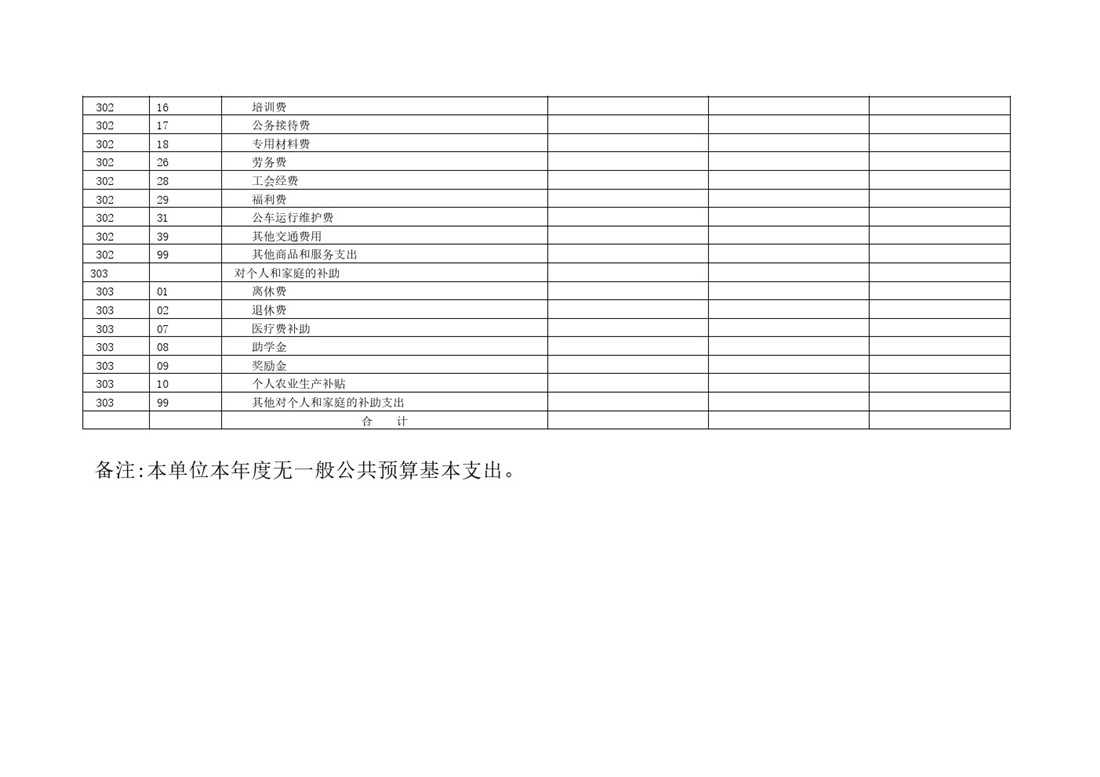 | 302 | 16 | 培训费 | | | |
|---|---|---|---|---|---|
| 302 | 17 | 公务接待费 | | | |
| 302 | 18 | 专用材料费 | | | |
| 302 | 26 | 劳务费 | | | |
| 302 | 28 | 工会经费 | | | |
| 302 | 29 | 福利费 | | | |
| 302 | 31 | 公车运行维护费 | | | |
| 302 | 39 | 其他交通费用 | | | |
| 302 | 99 | 其他商品和服务支出 | | | |
| 303 | | 对个人和家庭的补助 | | | |
| 303 | 01 | 离休费 | | | |
| 303 | 02 | 退休费 | | | |
| 303 | 07 | 医疗费补助 | | | |
| 303 | 08 | 助学金 | | | |
| 303 | 09 | 奖励金 | | | |
| 303 | 10 | 个人农业生产补贴 | | | |
| 303 | 99 | 其他对个人和家庭的补助支出 | | | |
| | | 合 计 | | | |

备注:本单位本年度无一般公共预算基本支出。